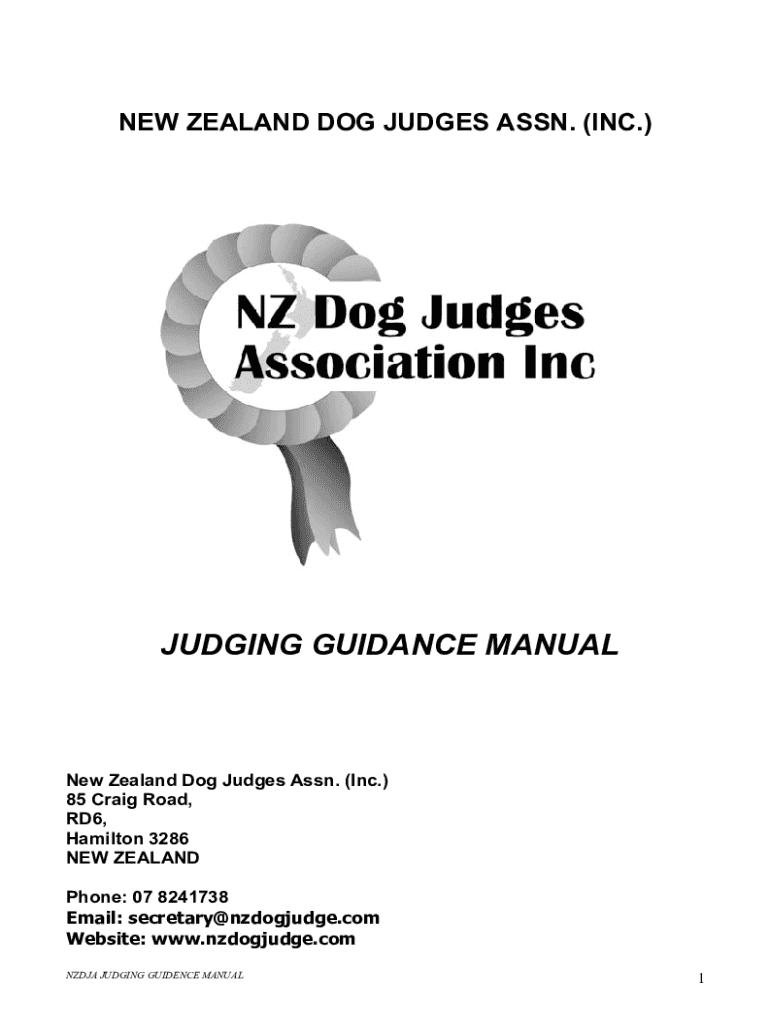 NEW ZEALAND DOG JUDGES ASSN. (INC.)

NZ Dog Judges
Association Inc

JUDGING GUIDANCE MANUAL

New Zealand Dog Judges Assn. (Inc.)
85 Craig Road,
RD6,
Hamilton 3286
NEW ZEALAND

Phone: 07 8241738
Email: secretary@nzdogjudge.com
Website: www.nzdogjudge.com

NZDJA JUDGING GUIDENCE MANUAL

1